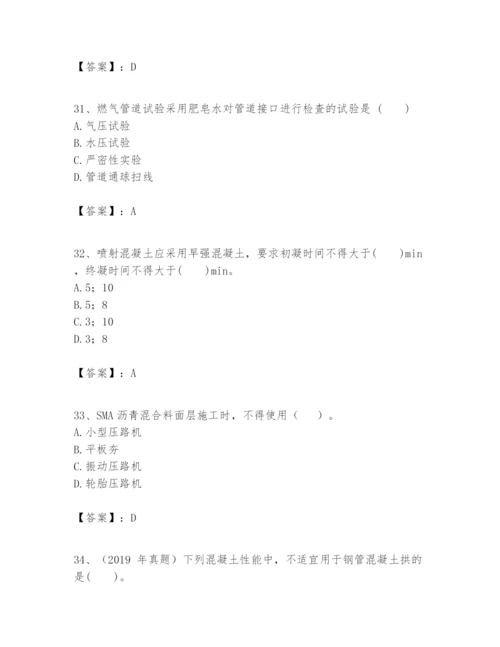 【答案】：D

31、燃气管道试验采用肥皂水对管道接口进行检查的试验是（　　）
A. 气压试验
B. 水压试验
C. 严密性实验
D. 管道通球扫线

【答案】：A

32、喷射混凝土应采用早强混凝土，要求初凝时间不得大于(　　)min，终凝时间不得大于(　　)min。
A. 5；10
B. 5；8
C. 3；10
D. 3；8

【答案】：A

33、SMA 沥青混合料面层施工时，不得使用（　　）。
A. 小型压路机
B. 平板夯
C. 振动压路机
D. 轮胎压路机

【答案】：D

34、（2019 年真题）下列混凝土性能中，不适宜用于钢管混凝土拱的是(　　)。